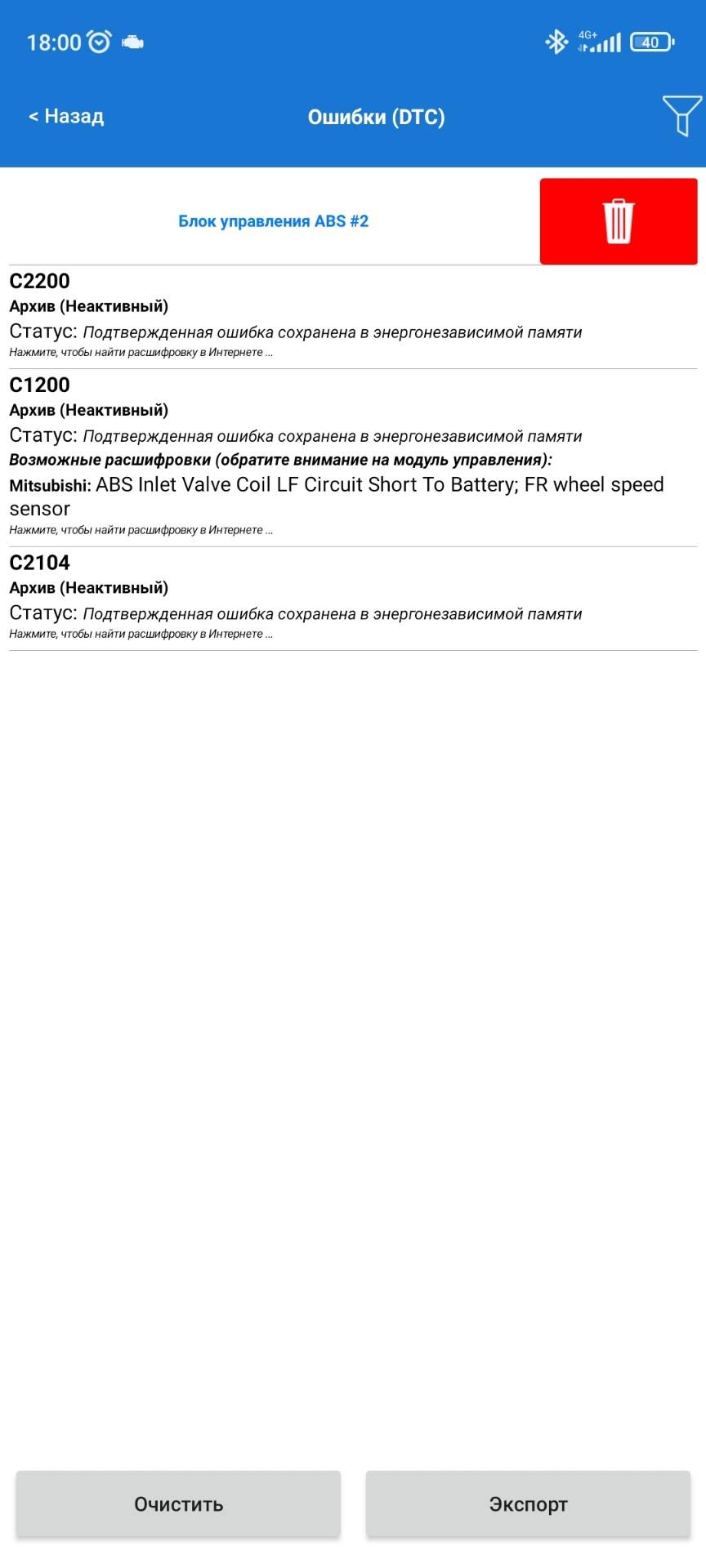 18:00 4G+ 40

< Назад Ошибки (DTC)

Блок управления ABS #2

C2200
Архив (Неактивный)
Статус: Подтвержденная ошибка сохранена в энергонезависимой памяти
Нажмите, чтобы найти расшифровку в Интернете ...

C1200
Архив (Неактивный)
Статус: Подтвержденная ошибка сохранена в энергонезависимой памяти
Возможные расшифровки (обратите внимание на модуль управления):
Mitsubishi: ABS Inlet Valve Coil LF Circuit Short To Battery; FR wheel speed sensor
Нажмите, чтобы найти расшифровку в Интернете ...

C2104
Архив (Неактивный)
Статус: Подтвержденная ошибка сохранена в энергонезависимой памяти
Нажмите, чтобы найти расшифровку в Интернете ...

Очистить Экспорт